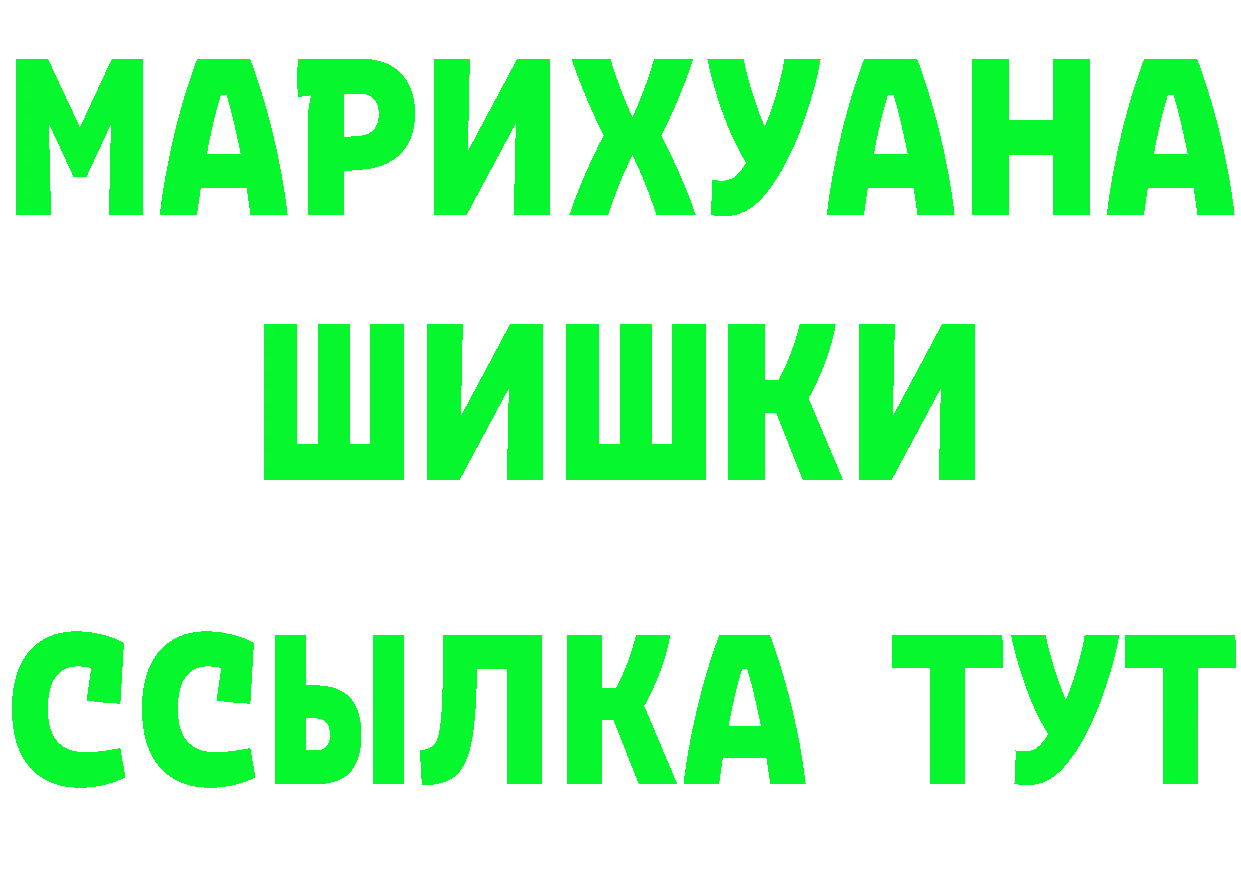 МАРИХУАНА
ШИШКИ
ССЫЛКА ТУТ